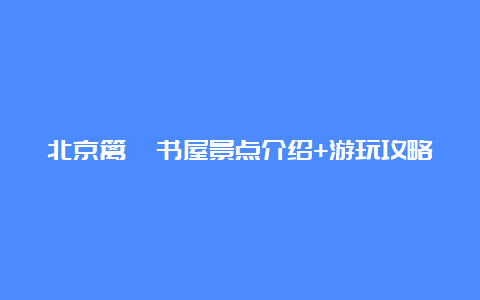 北京篱　书屋景点介绍+游玩攻略